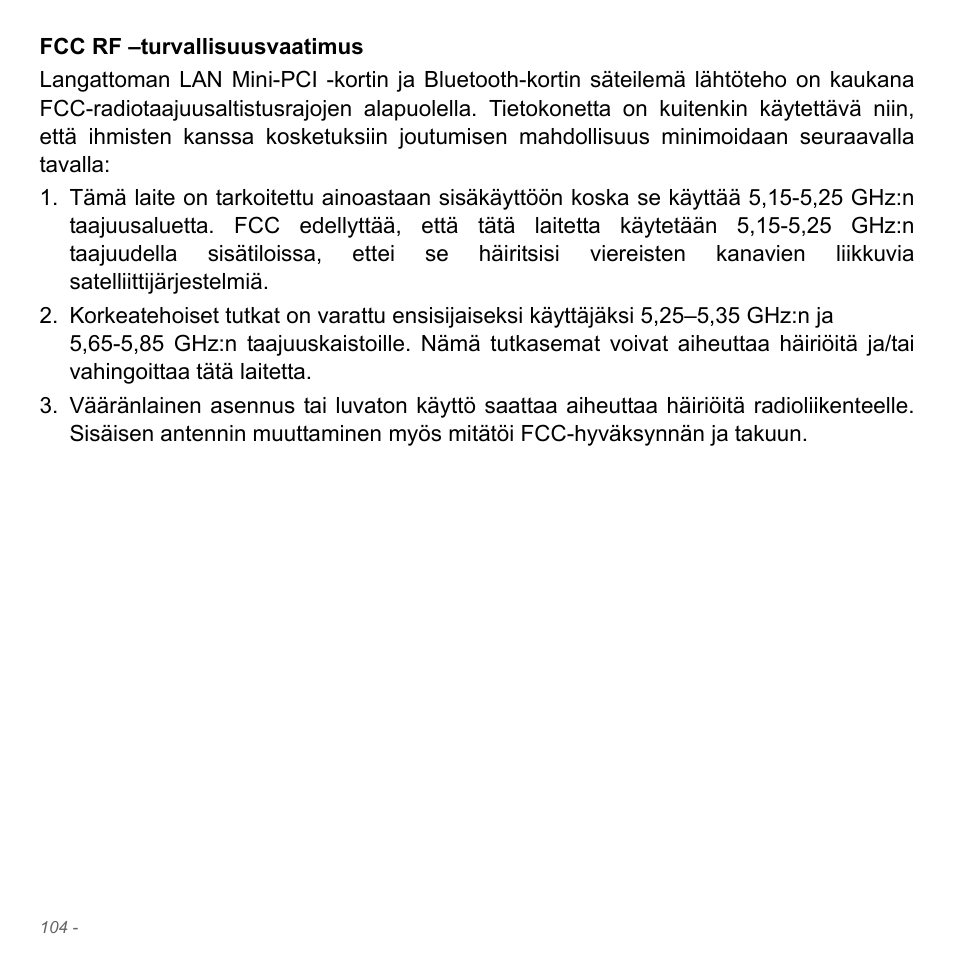 FCC RF –turvallisuusvaatimus

Langattoman LAN Mini-PCI -kortin ja Bluetooth-kortin säteilemä lähtöteho on kaukana FCC-radiotaajuusaltistusrajojen alapuolella. Tietokonetta on kuitenkin käytettävä niin, että ihmisten kanssa kosketuksiin joutumisen mahdollisuus minimoidaan seuraavalla tavalla:

1. Tämä laite on tarkoitettu ainoastaan sisäkäyttöön koska se käyttää 5,15-5,25 GHz:n taajuusaluetta. FCC edellyttää, että tätä laitetta käytetään 5,15-5,25 GHz:n taajuudella sisätiloissa, ettei se häiritsisi viereisten kanavien liikkuvia satelliittijärjestelmiä.

2. Korkeatehoiset tutkat on varattu ensisijaiseksi käyttäjäksi 5,25–5,35 GHz:n ja 5,65-5,85 GHz:n taajuuskaistoille. Nämä tutkasemat voivat aiheuttaa häiriöitä ja/tai vahingoittaa tätä laitetta.

3. Vääränlainen asennus tai luvaton käyttö saattaa aiheuttaa häiriöitä radioliikenteelle. Sisäisen antennin muuttaminen myös mitätöi FCC-hyväksynnän ja takuun.

104 -